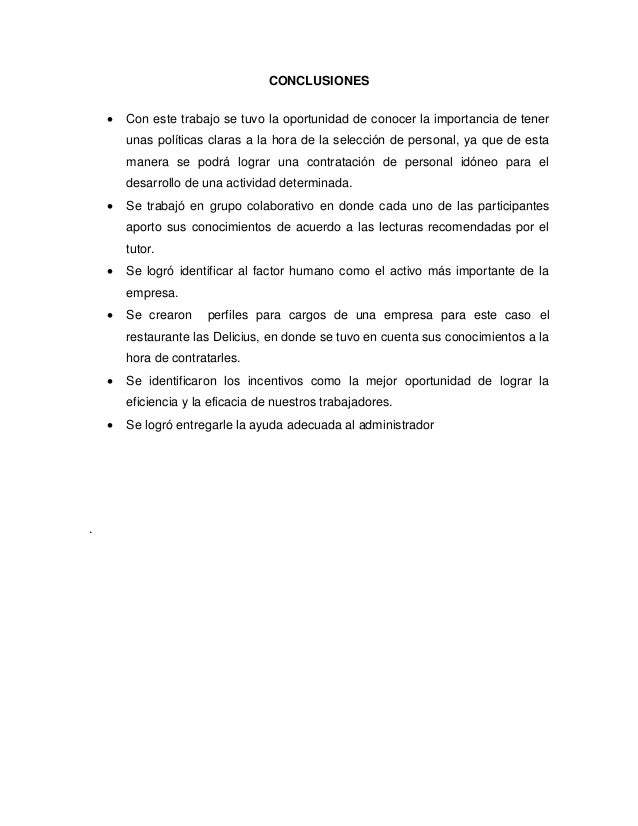 CONCLUSIONES

• Con este trabajo se tuvo la oportunidad de conocer la importancia de tener unas políticas claras a la hora de la selección de personal, ya que de esta manera se podrá lograr una contratación de personal idóneo para el desarrollo de una actividad determinada.
• Se trabajó en grupo colaborativo en donde cada uno de las participantes aporto sus conocimientos de acuerdo a las lecturas recomendadas por el tutor.
• Se logró identificar al factor humano como el activo más importante de la empresa.
• Se crearon perfiles para cargos de una empresa para este caso el restaurante las Delicius, en donde se tuvo en cuenta sus conocimientos a la hora de contratarles.
• Se identificaron los incentivos como la mejor oportunidad de lograr la eficiencia y la eficacia de nuestros trabajadores.
• Se logró entregarle la ayuda adecuada al administrador

.